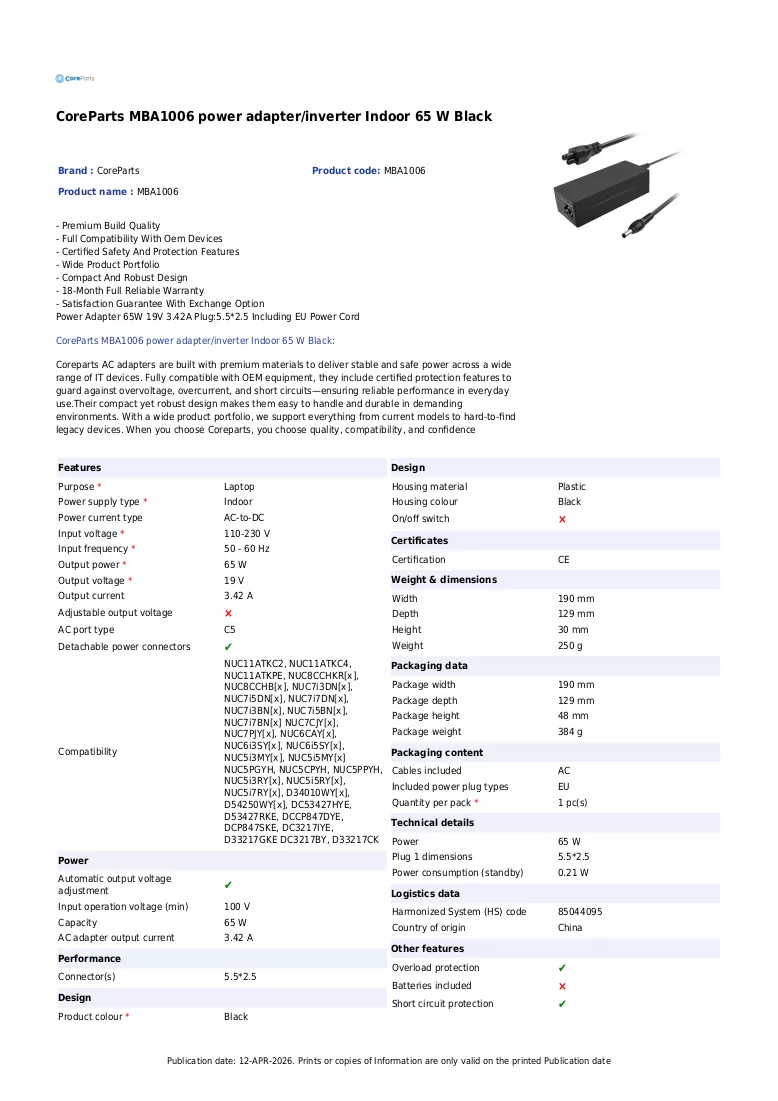 CoreParts

CoreParts MBA1006 power adapter/inverter Indoor 65 W Black

Brand : CoreParts
Product code: MBA1006
Product name : MBA1006

- Premium Build Quality
- Full Compatibility With Oem Devices
- Certified Safety And Protection Features
- Wide Product Portfolio
- Compact And Robust Design
- 18-Month Full Reliable Warranty
- Satisfaction Guarantee With Exchange Option
Power Adapter 65W 19V 3.42A Plug:5.5*2.5 Including EU Power Cord

CoreParts MBA1006 power adapter/inverter Indoor 65 W Black:

Coreparts AC adapters are built with premium materials to deliver stable and safe power across a wide range of IT devices. Fully compatible with OEM equipment, they include certified protection features to guard against overvoltage, overcurrent, and short circuits—ensuring reliable performance in everyday use.Their compact yet robust design makes them easy to handle and durable in demanding environments. With a wide product portfolio, we support everything from current models to hard-to-find legacy devices. When you choose Coreparts, you choose quality, compatibility, and confidence

Features
Purpose * Laptop
Power supply type * Indoor
Power current type AC-to-DC
Input voltage * 110-230 V
Input frequency * 50 - 60 Hz
Output power * 65 W
Output voltage * 19 V
Output current 3.42 A
Adjustable output voltage ✗
AC port type C5
Detachable power connectors ✔
Compatibility NUC11ATKC2, NUC11ATKC4, NUC11ATKPE, NUC8CCHKR[x], NUC8CCHB[x], NUC7i3DN[x], NUC7i5DN[x], NUC7i7DN[x], NUC7i3BN[x], NUC7i5BN[x], NUC7i7BN[x] NUC7CJY[x], NUC7PJY[x], NUC6CAY[x], NUC6i3SY[x], NUC6i5SY[x], NUC5i3MY[x], NUC5i5MY[x] NUC5PGYH, NUC5CPYH, NUC5PPYH, NUC5i3RY[x], NUC5i5RY[x], NUC5i7RY[x], D34010WY[x], D54250WY[x], DC53427HYE, D53427RKE, DCCP847DYE, DCP847SKE, DC3217IYE, D33217GKE DC3217BY, D33217CK

Power
Automatic output voltage adjustment ✔
Input operation voltage (min) 100 V
Capacity 65 W
AC adapter output current 3.42 A

Performance
Connector(s) 5.5*2.5

Design
Product colour * Black

Design
Housing material Plastic
Housing colour Black
On/off switch ✗

Certificates
Certification CE

Weight & dimensions
Width 190 mm
Depth 129 mm
Height 30 mm
Weight 250 g

Packaging data
Package width 190 mm
Package depth 129 mm
Package height 48 mm
Package weight 384 g

Packaging content
Cables included AC
Included power plug types EU
Quantity per pack * 1 pc(s)

Technical details
Power 65 W
Plug 1 dimensions 5.5*2.5
Power consumption (standby) 0.21 W

Logistics data
Harmonized System (HS) code 85044095
Country of origin China

Other features
Overload protection ✔
Batteries included ✗
Short circuit protection ✔

Publication date: 12-APR-2026. Prints or copies of Information are only valid on the printed Publication date